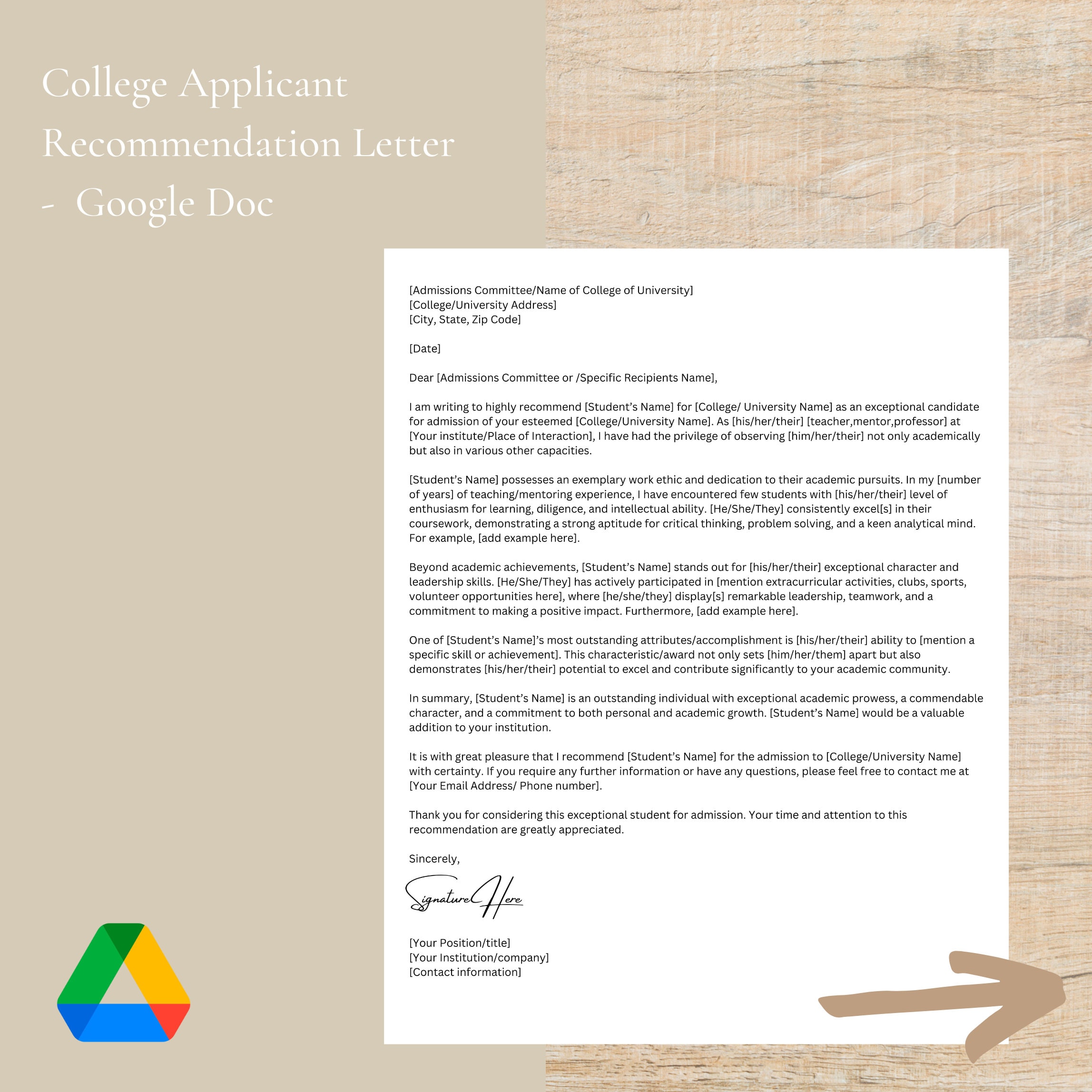 College Applicant Recommendation Letter - Google Doc

[Admissions Committee/Name of College of University]
[College/University Address]
[City, State, Zip Code]

[Date]

Dear [Admissions Committee or /Specific Recipients Name],

I am writing to highly recommend [Student's Name] for [College/ University Name] as an exceptional candidate for admission of your esteemed [College/University Name]. As [his/her/their] [teacher,mentor,professor] at [Your institute/Place of Interaction], I have had the privilege of observing [him/her/their] not only academically but also in various other capacities.

[Student's Name] possesses an exemplary work ethic and dedication to their academic pursuits. In my [number of years] of teaching/mentoring experience, I have encountered few students with [his/her/their] level of enthusiasm for learning, diligence, and intellectual ability. [He/She/They] consistently excel[s] in their coursework, demonstrating a strong aptitude for critical thinking, problem solving, and a keen analytical mind. For example, [add example here].

Beyond academic achievements, [Student's Name] stands out for [his/her/their] exceptional character and leadership skills. [He/She/They] has actively participated in [mention extracurricular activities, clubs, sports, volunteer opportunities here], where [he/she/they] display[s] remarkable leadership, teamwork, and a commitment to making a positive impact. Furthermore, [add example here].

One of [Student's Name]'s most outstanding attributes/accomplishment is [his/her/their] ability to [mention a specific skill or achievement]. This characteristic/award not only sets [him/her/them] apart but also demonstrates [his/her/their] potential to excel and contribute significantly to your academic community.

In summary, [Student's Name] is an outstanding individual with exceptional academic prowess, a commendable character, and a commitment to both personal and academic growth. [Student's Name] would be a valuable addition to your institution.

It is with great pleasure that I recommend [Student's Name] for the admission to [College/University Name] with certainty. If you require any further information or have any questions, please feel free to contact me at [Your Email Address/ Phone number].

Thank you for considering this exceptional student for admission. Your time and attention to this recommendation are greatly appreciated.

Sincerely,

Signature Here

[Your Position/title]
[Your Institution/company]
[Contact information]